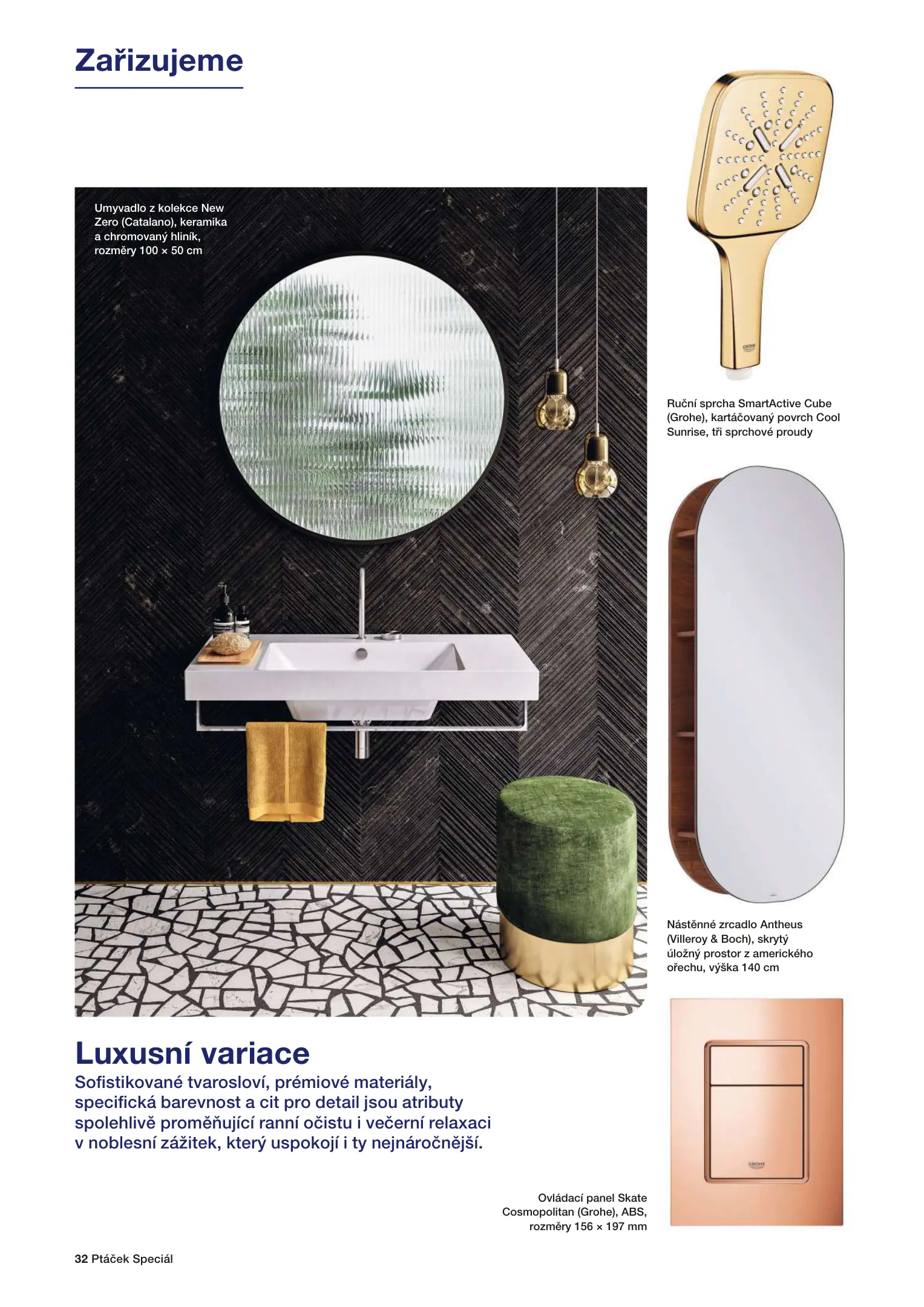 Zařizujeme

Umyvadlo z kolekce New Zero (Catalano), keramika a chromovaný hliník, rozměry 100 × 50 cm

GROHE

Ruční sprcha SmartActive Cube (Grohe), kartáčovaný povrch Cool Sunrise, tři sprchové proudy

Nástěnné zrcadlo Antheus (Villeroy & Boch), skrytý úložný prostor z amerického ořechu, výška 140 cm

Luxusní variace

Sofistikované tvarosloví, prémiové materiály, specifická barevnost a cit pro detail jsou atributy spolehlivě proměňující ranní očistu i večerní relaxaci v noblesní zážitek, který uspokojí i ty nejnáročnější.

GROHE

Ovládací panel Skate Cosmopolitan (Grohe), ABS, rozměry 156 × 197 mm

32 Ptáček Speciál